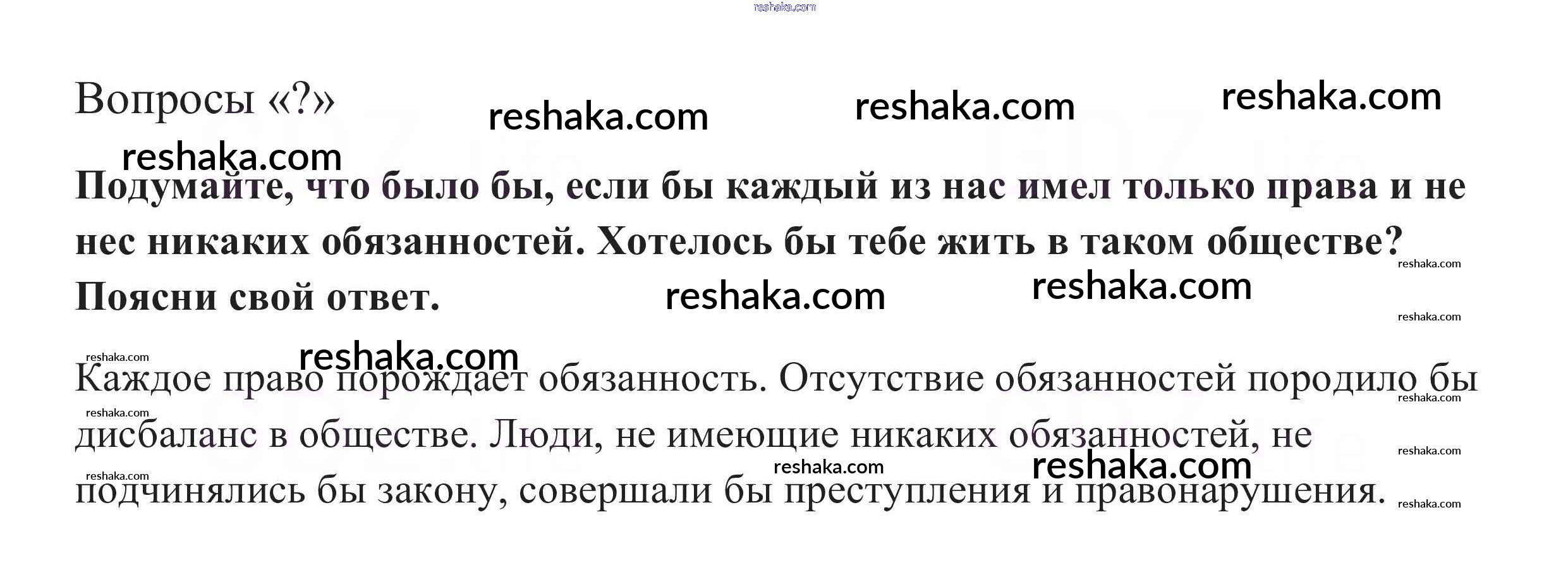 Вопросы «?»

Подумайте, что было бы, если бы каждый из нас имел только права и не нес никаких обязанностей. Хотелось бы тебе жить в таком обществе? Поясни свой ответ.

Каждое право порождает обязанность. Отсутствие обязанностей породило бы дисбаланс в обществе. Люди, не имеющие никаких обязанностей, не подчинялись бы закону, совершали бы преступления и правонарушения.

reshaka.com